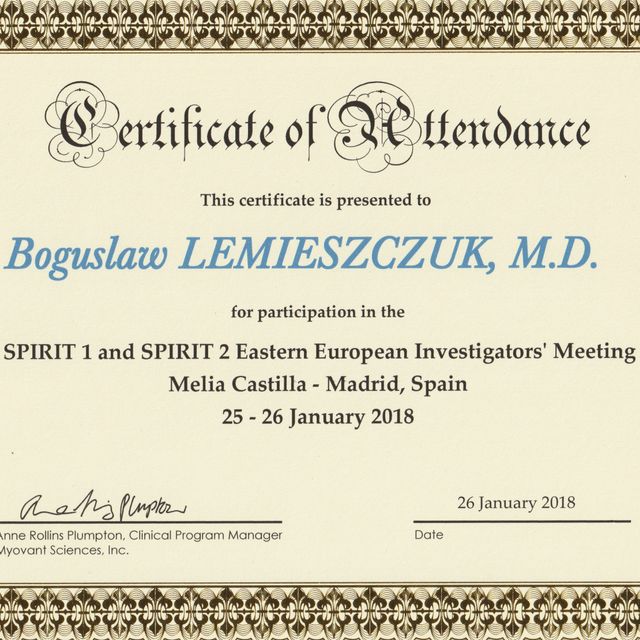 Certificate of Attendance

This certificate is presented to

Boguslaw LEMIESZCZUK, M.D.

for participation in the

SPIRIT 1 and SPIRIT 2 Eastern European Investigators' Meeting
Melia Castilla - Madrid, Spain
25 - 26 January 2018

Anne Rollins Plumpton

Anne Rollins Plumpton, Clinical Program Manager
Myovant Sciences, Inc.

26 January 2018

Date